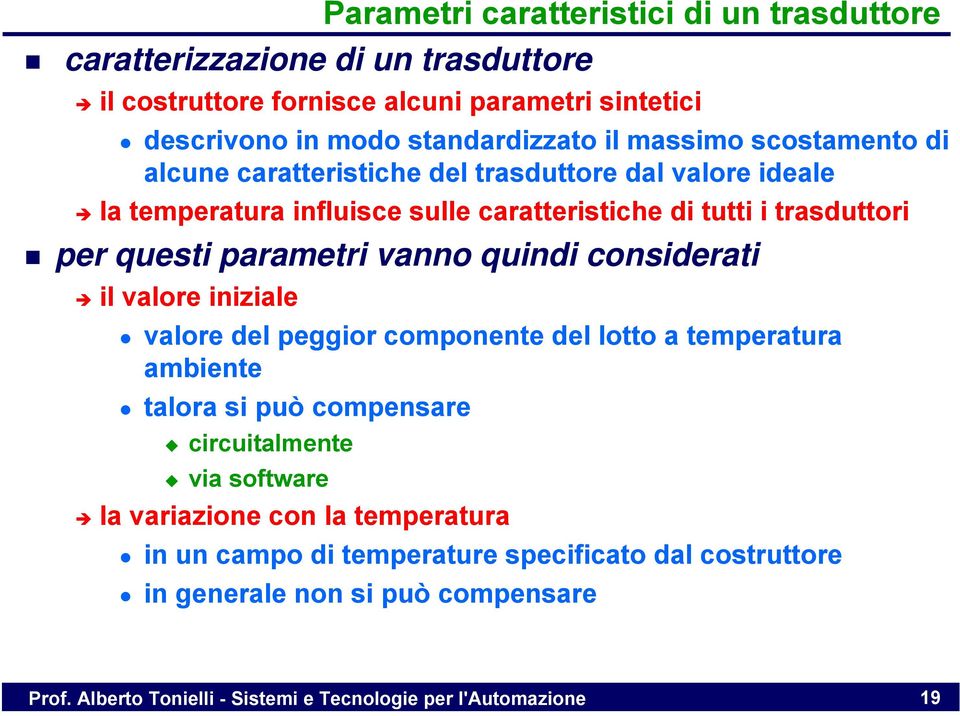 Parametri caratteristici di un trasduttore

caratterizzazione di un trasduttore

il costruttore fornisce alcuni parametri sintetici

descrivono in modo standardizzato il massimo scostamento di alcune caratteristiche del trasduttore dal valore ideale

la temperatura influisce sulle caratteristiche di tutti i trasduttori

per questi parametri vanno quindi considerati

il valore iniziale

valore del peggior componente del lotto a temperatura ambiente

talora si può compensare

circuitalmente

via software

la variazione con la temperatura

in un campo di temperature specificato dal costruttore

in generale non si può compensare

Prof. Alberto Tonielli - Sistemi e Tecnologie per l'Automazione

19